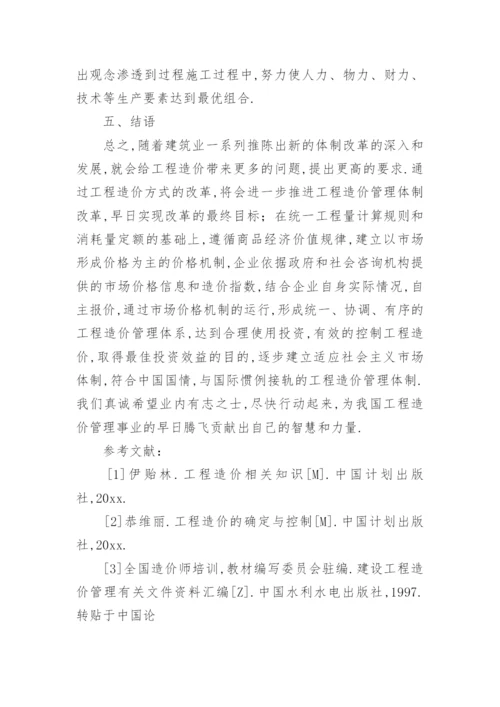 出观念渗透到过程施工过程中，努力使人力、物力、财力、技术等生产要素达到最优组合.

五、结语

总之，随着建筑业一系列推陈出新的体制改革的深入和发展，就会给工程造价带来更多的问题，提出更高的要求.通过工程造价方式的改革，将会进一步推进工程造价管理体制改革，早日实现改革的最终目标；在统一工程量计算规则和消耗量定额的基础上，遵循商品经济价值规律，建立以市场形成价格为主的价格机制，企业依据政府和社会咨询机构提供的市场价格信息和造价指数，结合企业自身实际情况，自主报价，通过市场价格机制的运行，形成统一、协调、有序的工程造价管理体系，达到合理使用投资，有效的控制工程造价，取得最佳投资效益的目的，逐步建立适应社会主义市场体制，符合中国国情，与国际惯例接轨的工程造价管理体制.我们真诚希望业内有志之士，尽快行动起来，为我国工程造价管理事业的早日腾飞贡献出自己的智慧和力量.

参考文献：

[1]伊贻林.工程造价相关知识[M].中国计划出版社，20xx.

[2]恭维丽.工程造价的确定与控制[M].中国计划出版社，20xx.

[3]全国造价师培训，教材编写委员会驻编.建设工程造价管理有关文件资料汇编[Z].中国水利水电出版社，1997.转贴于中国论